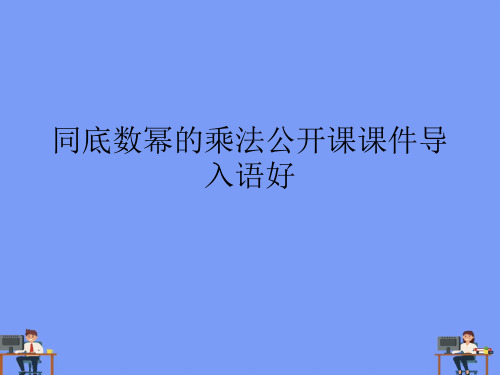 同底数幂的乘法公开课课件导入语好